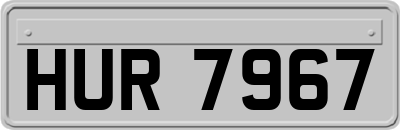 HUR 7967